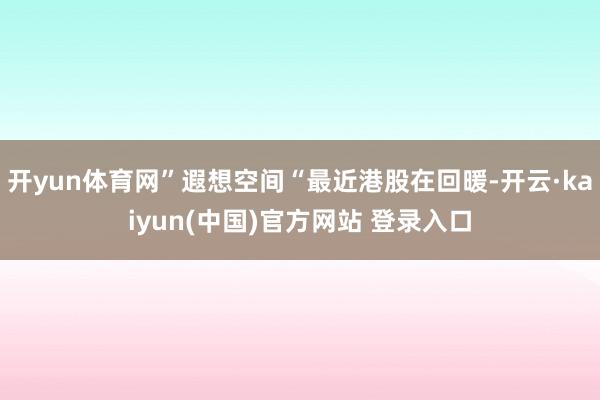 开yun体育网”遐想空间“最近港股在回暖-开云·kaiyun(中国)官方网站 登录入口